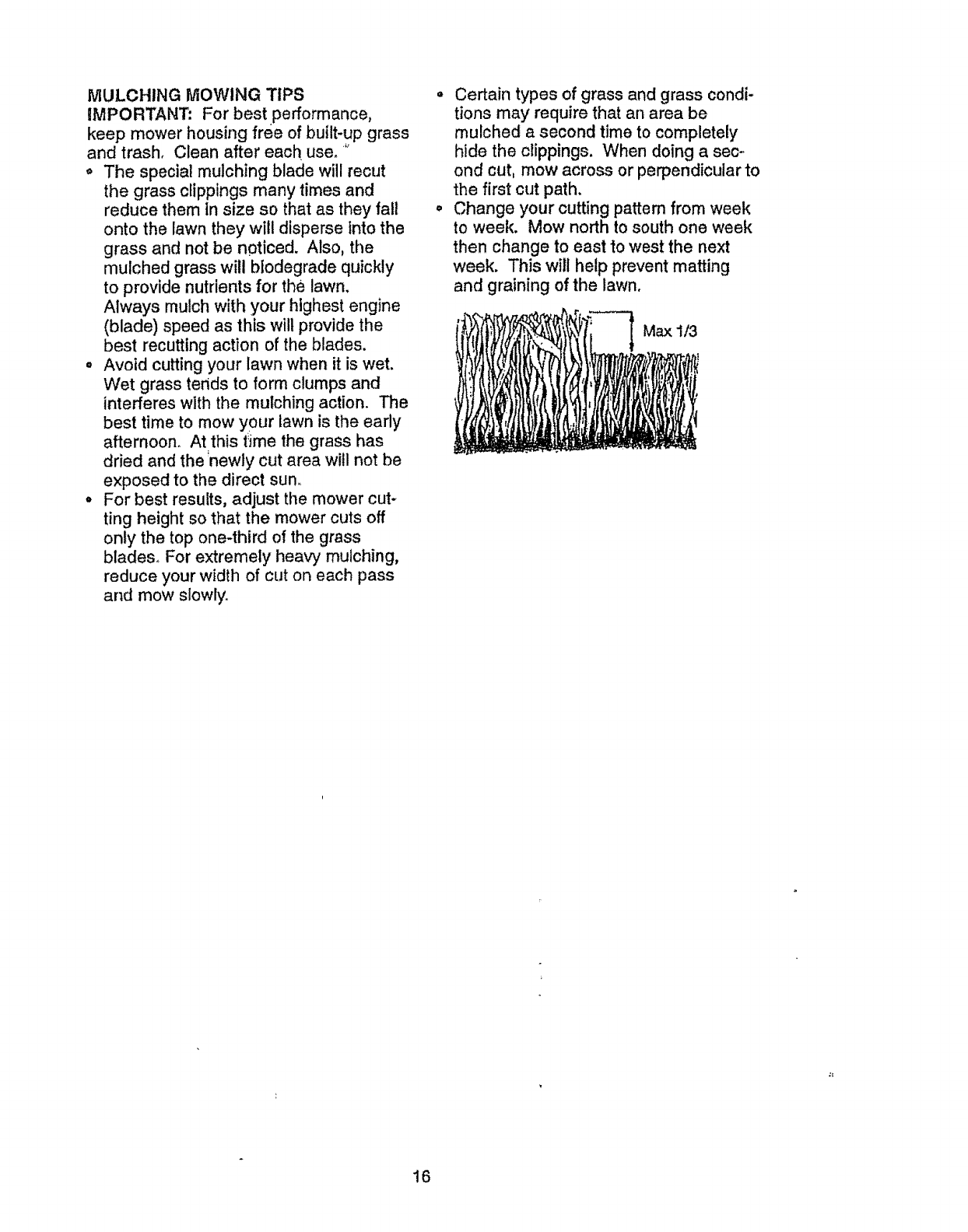 MULCHING MOWING TIPS
IMPORTANT: For best performance, keep mower housing free of built-up grass and trash. Clean after each use.

• The special mulching blade will recut the grass clippings many times and reduce them in size so that as they fall onto the lawn they will disperse into the grass and not be noticed. Also, the mulched grass will biodegrade quickly to provide nutrients for the lawn. Always mulch with your highest engine (blade) speed as this will provide the best recutting action of the blades.
• Avoid cutting your lawn when it is wet. Wet grass tends to form clumps and interferes with the mulching action. The best time to mow your lawn is the early afternoon. At this time the grass has dried and the newly cut area will not be exposed to the direct sun.
• For best results, adjust the mower cutting height so that the mower cuts off only the top one-third of the grass blades. For extremely heavy mulching, reduce your width of cut on each pass and mow slowly.

• Certain types of grass and grass conditions may require that an area be mulched a second time to completely hide the clippings. When doing a second cut, mow across or perpendicular to the first cut path.
• Change your cutting pattern from week to week. Mow north to south one week then change to east to west the next week. This will help prevent matting and graining of the lawn.

Max 1/3

16